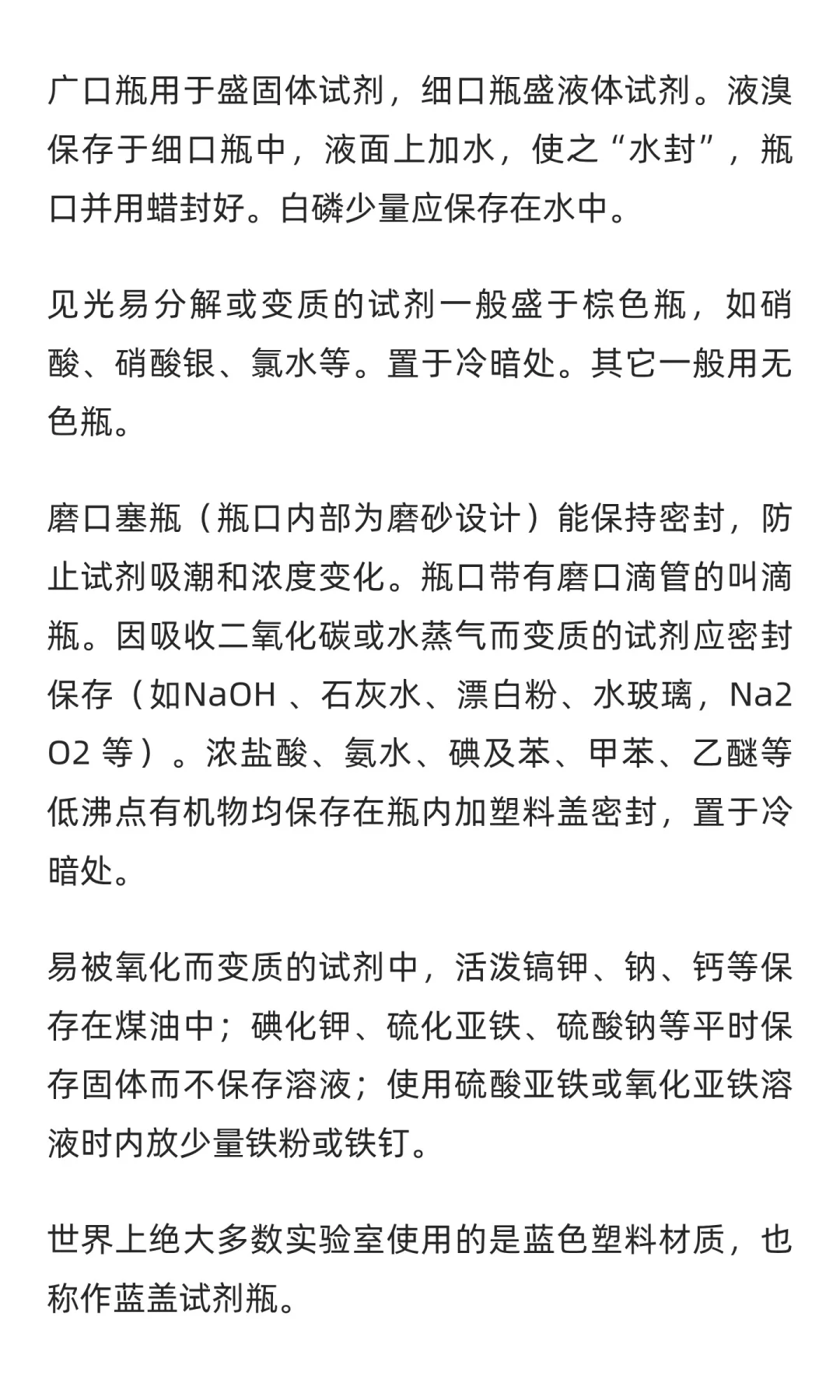 广口瓶用于盛固体试剂，细口瓶盛液体试剂。液溴保存于细口瓶中，液面上加水，使之“水封”，瓶口并用蜡封好。白磷少量应保存在水中。

见光易分解或变质的试剂一般盛于棕色瓶，如硝酸、硝酸银、氯水等。置于冷暗处。其它一般用无色瓶。

磨口塞瓶（瓶口内部为磨砂设计）能保持密封，防止试剂吸潮和浓度变化。瓶口带有磨口滴管的叫滴瓶。因吸收二氧化碳或水蒸气而变质的试剂应密封保存（如NaOH 、石灰水、漂白粉、水玻璃，Na2O2 等）。浓盐酸、氨水、碘及苯、甲苯、乙醚等低沸点有机物均保存在瓶内加塑料盖密封，置于冷暗处。

易被氧化而变质的试剂中，活泼镐钾、钠、钙等保存在煤油中；碘化钾、硫化亚铁、硫酸钠等平时保存固体而不保存溶液；使用硫酸亚铁或氧化亚铁溶液时内放少量铁粉或铁钉。

世界上绝大多数实验室使用的是蓝色塑料材质，也称作蓝盖试剂瓶。